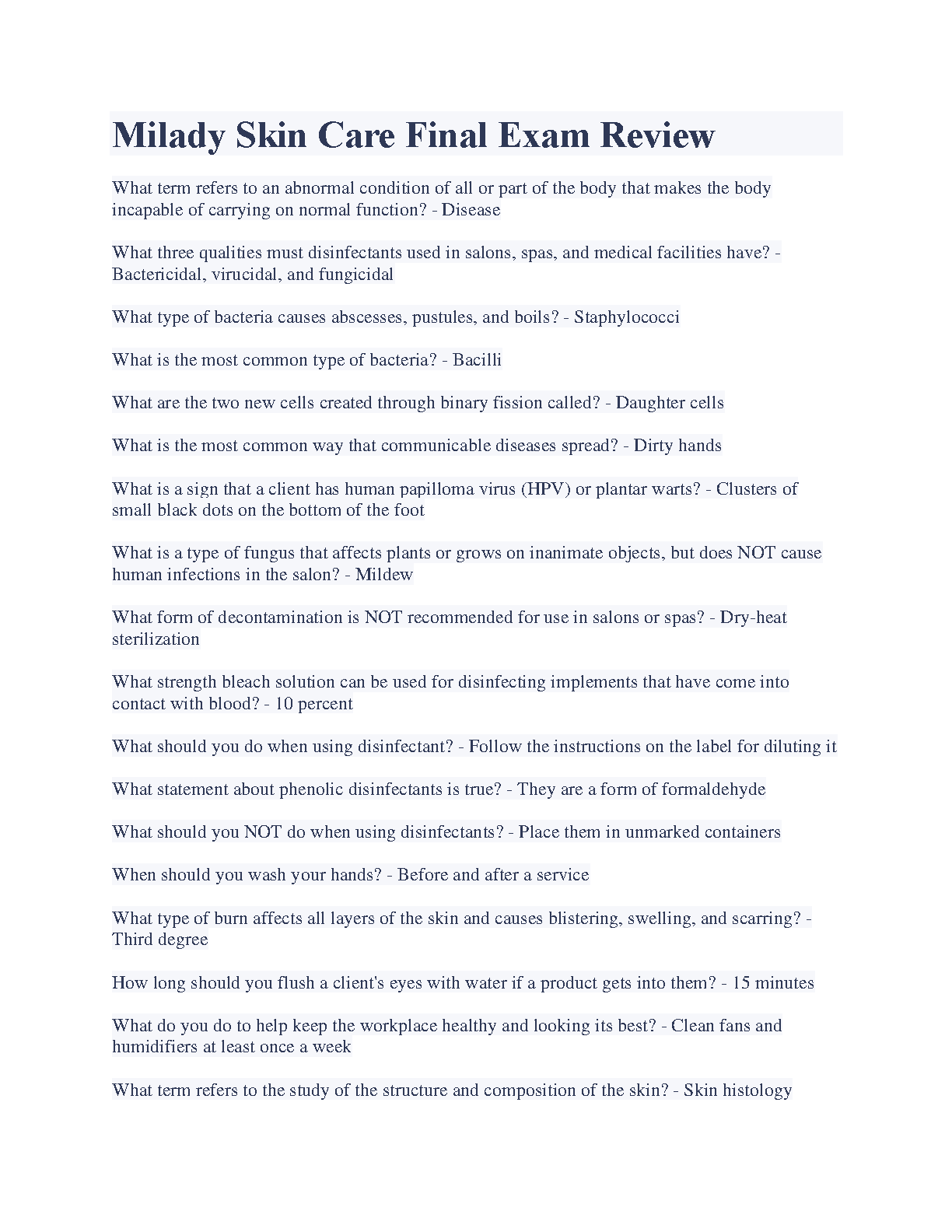 Milady Skin Care Final Exam Review

What term refers to an abnormal condition of all or part of the body that makes the body incapable of carrying on normal function? - Disease

What three qualities must disinfectants used in salons, spas, and medical facilities have? - Bactericidal, virucidal, and fungicidal

What type of bacteria causes abscesses, pustules, and boils? - Staphylococci

What is the most common type of bacteria? - Bacilli

What are the two new cells created through binary fission called? - Daughter cells

What is the most common way that communicable diseases spread? - Dirty hands

What is a sign that a client has human papilloma virus (HPV) or plantar warts? - Clusters of small black dots on the bottom of the foot

What is a type of fungus that affects plants or grows on inanimate objects, but does NOT cause human infections in the salon? - Mildew

What form of decontamination is NOT recommended for use in salons or spas? - Dry-heat sterilization

What strength bleach solution can be used for disinfecting implements that have come into contact with blood? - 10 percent

What should you do when using disinfectant? - Follow the instructions on the label for diluting it

What statement about phenolic disinfectants is true? - They are a form of formaldehyde

What should you NOT do when using disinfectants? - Place them in unmarked containers

When should you wash your hands? - Before and after a service

What type of burn affects all layers of the skin and causes blistering, swelling, and scarring? - Third degree

How long should you flush a client's eyes with water if a product gets into them? - 15 minutes

What do you do to help keep the workplace healthy and looking its best? - Clean fans and humidifiers at least once a week

What term refers to the study of the structure and composition of the skin? - Skin histology